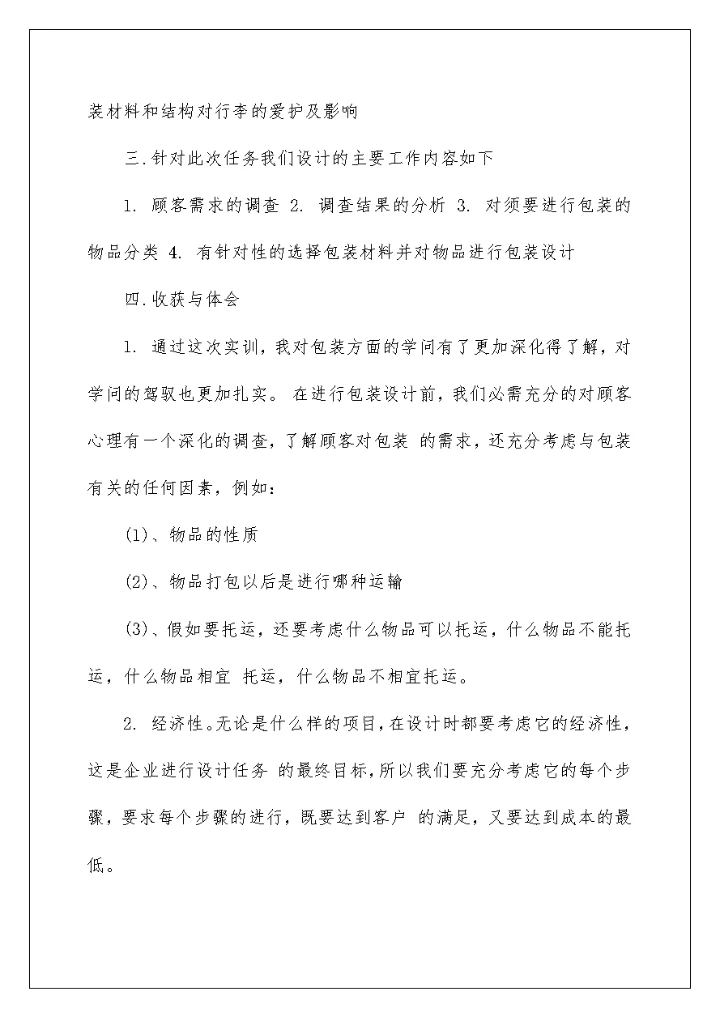 装材料和结构对行李的爱护及影响

三.针对此次任务我们设计的主要工作内容如下

1. 顾客需求的调查 2. 调查结果的分析 3. 对须要进行包装的物品分类 4. 有针对性的选择包装材料并对物品进行包装设计

四.收获与体会

1. 通过这次实训，我对包装方面的学问有了更加深化得了解，对学问的驾驭也更加扎实。 在进行包装设计前，我们必需充分的对顾客心理有一个深化的调查，了解顾客对包装 的需求，还充分考虑与包装有关的任何因素，例如：

(1)、物品的性质

(2)、物品打包以后是进行哪种运输

(3)、假如要托运，还要考虑什么物品可以托运，什么物品不能托运，什么物品相宜 托运，什么物品不相宜托运。

2. 经济性。无论是什么样的项目，在设计时都要考虑它的经济性，这是企业进行设计任务 的最终目标，所以我们要充分考虑它的每个步骤，要求每个步骤的进行，既要达到客户 的满足，又要达到成本的最低。